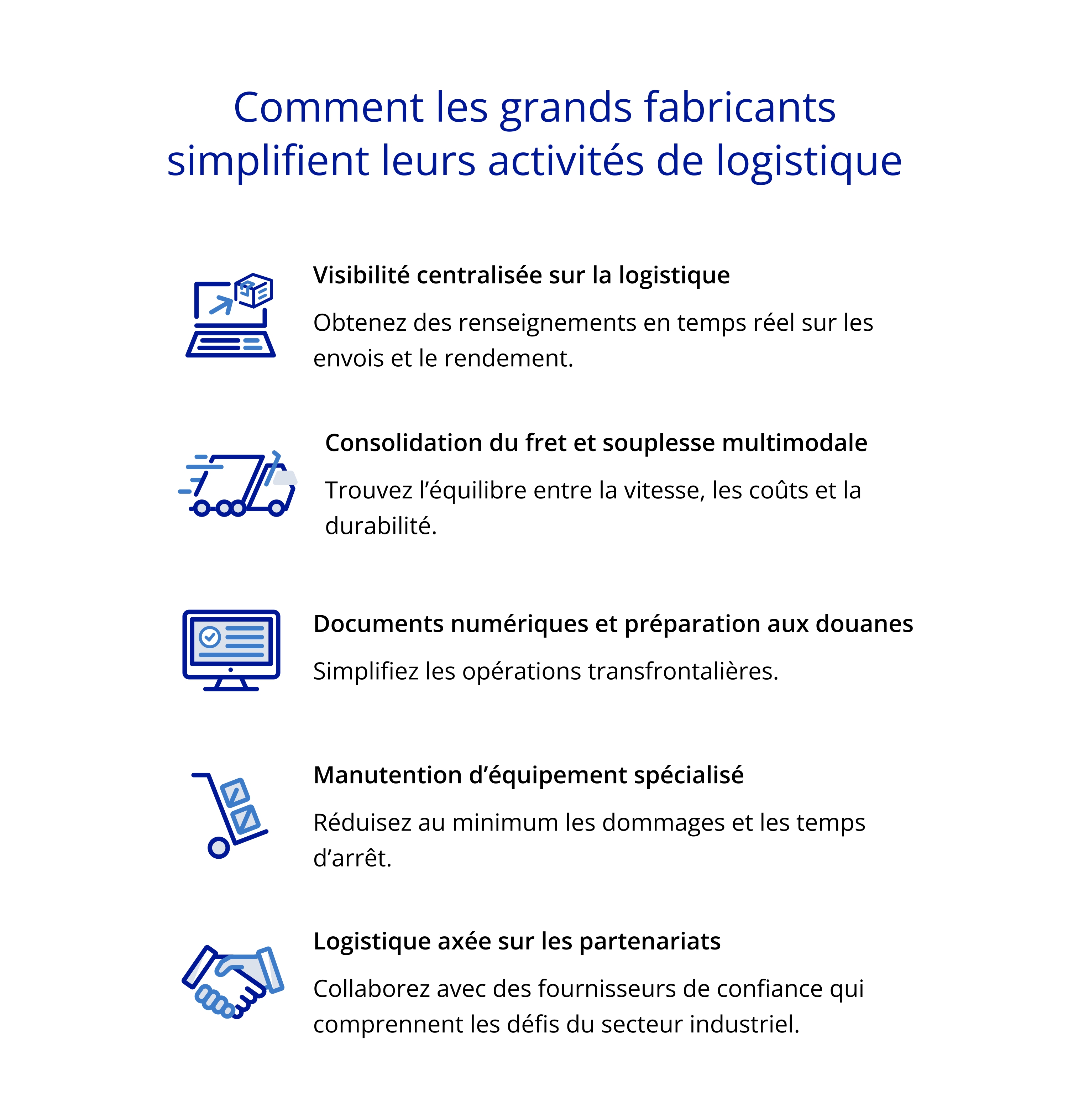 Comment les grands fabricants simplifient leurs activités de logistique

Visibilité centralisée sur la logistique

Obtenez des renseignements en temps réel sur les envois et le rendement.

Consolidation du fret et souplesse multimodale

Trouvez l’équilibre entre la vitesse, les coûts et la durabilité.

Documents numériques et préparation aux douanes

Simplifiez les opérations transfrontalières.

Manutention d’équipement spécialisé

Réduisez au minimum les dommages et les temps d’arrêt.

Logistique axée sur les partenariats

Collaborez avec des fournisseurs de confiance qui comprennent les défis du secteur industriel.